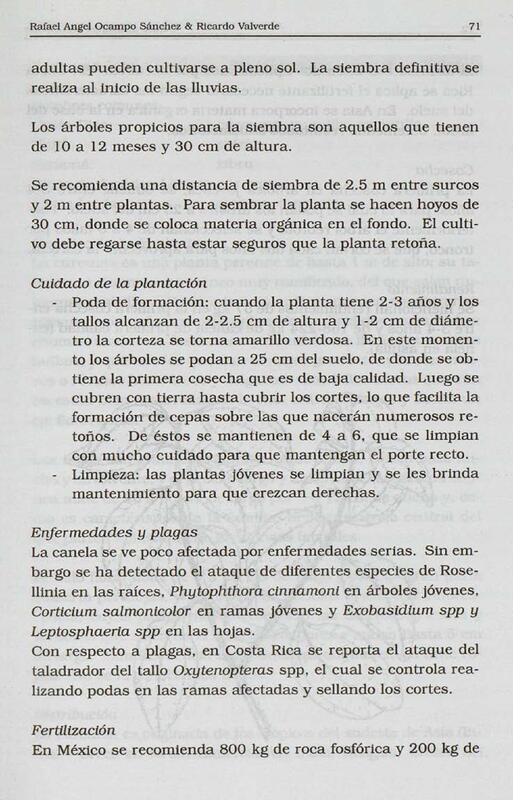 Rafael Angel Ocampo Sánchez & Ricardo Valverde 71

adultas pueden cultivarse a pleno sol. La siembra definitiva se realiza al inicio de las lluvias.

Los árboles propicios para la siembra son aquellos que tienen de 10 a 12 meses y 30 cm de altura.

Se recomienda una distancia de siembra de 2.5 m entre surcos y 2 m entre plantas. Para sembrar la planta se hacen hoyos de 30 cm, donde se coloca materia orgánica en el fondo. El cultivo debe regarse hasta estar seguros que la planta retoña.

Cuidado de la plantación

- Poda de formación: cuando la planta tiene 2-3 años y los tallos alcanzan de 2-2.5 cm de altura y 1-2 cm de diámetro la corteza se torna amarillo verdosa. En este momento los árboles se podan a 25 cm del suelo, de donde se obtiene la primera cosecha que es de baja calidad. Luego se cubren con tierra hasta cubrir los cortes, lo que facilita la formación de cepas sobre las que nacerán numerosos retoños. De éstos se mantienen de 4 a 6, que se limpian con mucho cuidado para que mantengan el porte recto.
- Limpieza: las plantas jóvenes se limpian y se les brinda mantenimiento para que crezcan derechas.

Enfermedades y plagas
La canela se ve poco afectada por enfermedades serias. Sin embargo se ha detectado el ataque de diferentes especies de Rosellinia en las raíces, Phytophthora cinnamoni en árboles jóvenes, Corticium salmonicolor en ramas jóvenes y Exobasidium spp y Leptosphaeria spp en las hojas.
Con respecto a plagas, en Costa Rica se reporta el ataque del taladrador del tallo Oxytenopteras spp, el cual se controla realizando podas en las ramas afectadas y sellando los cortes.

Fertilización
En México se recomienda 800 kg de roca fosfórica y 200 kg de